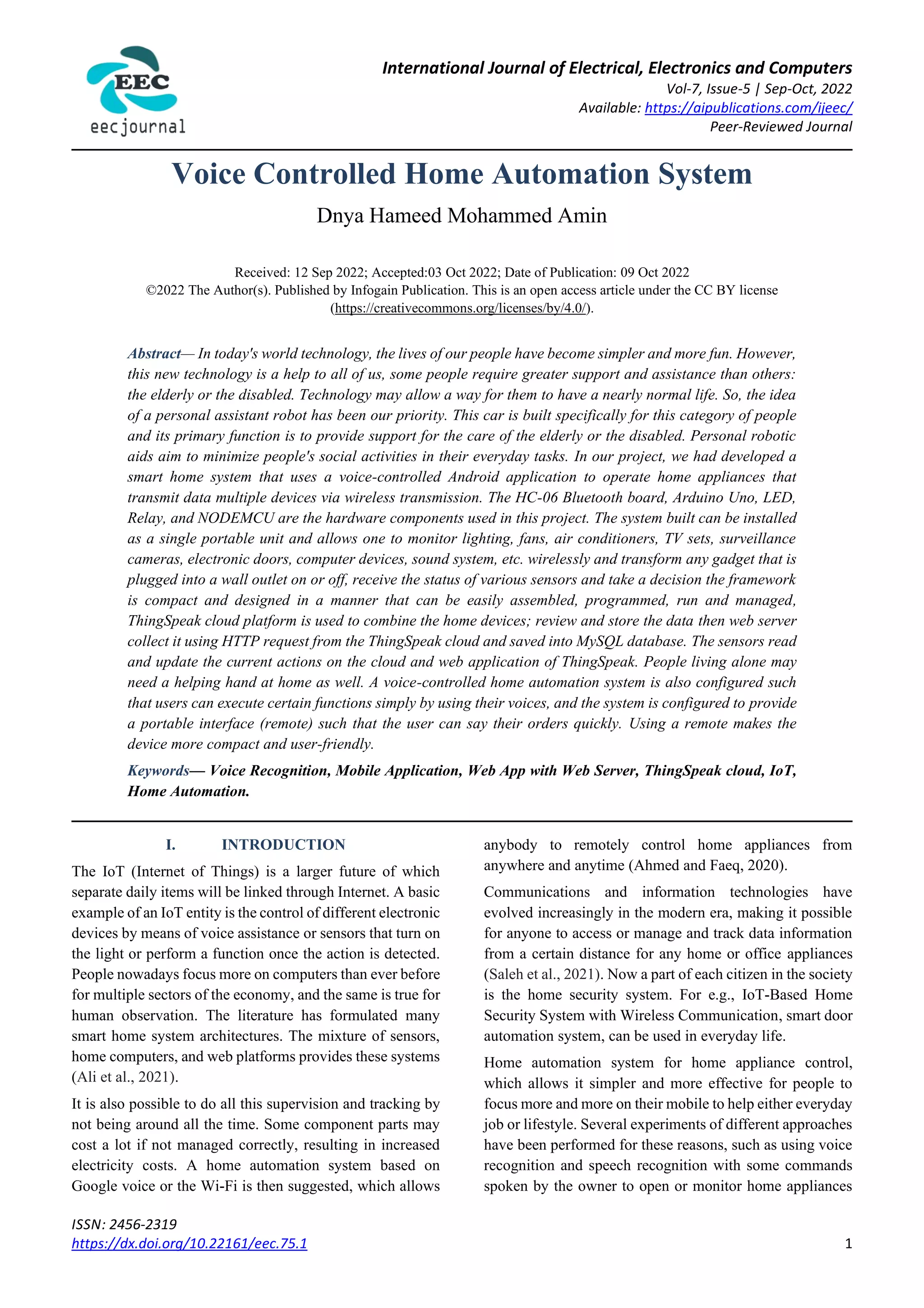 EEC
eecjournal

International Journal of Electrical, Electronics and Computers
Vol-7, Issue-5 | Sep-Oct, 2022
Available: https://aipublications.com/ijeec/
Peer-Reviewed Journal

Voice Controlled Home Automation System

Dnya Hameed Mohammed Amin

Received: 12 Sep 2022; Accepted:03 Oct 2022; Date of Publication: 09 Oct 2022
©2022 The Author(s). Published by Infogain Publication. This is an open access article under the CC BY license (https://creativecommons.org/licenses/by/4.0/).

Abstract— In today's world technology, the lives of our people have become simpler and more fun. However, this new technology is a help to all of us, some people require greater support and assistance than others: the elderly or the disabled. Technology may allow a way for them to have a nearly normal life. So, the idea of a personal assistant robot has been our priority. This car is built specifically for this category of people and its primary function is to provide support for the care of the elderly or the disabled. Personal robotic aids aim to minimize people's social activities in their everyday tasks. In our project, we had developed a smart home system that uses a voice-controlled Android application to operate home appliances that transmit data multiple devices via wireless transmission. The HC-06 Bluetooth board, Arduino Uno, LED, Relay, and NODEMCU are the hardware components used in this project. The system built can be installed as a single portable unit and allows one to monitor lighting, fans, air conditioners, TV sets, surveillance cameras, electronic doors, computer devices, sound system, etc. wirelessly and transform any gadget that is plugged into a wall outlet on or off, receive the status of various sensors and take a decision the framework is compact and designed in a manner that can be easily assembled, programmed, run and managed, ThingSpeak cloud platform is used to combine the home devices; review and store the data then web server collect it using HTTP request from the ThingSpeak cloud and saved into MySQL database. The sensors read and update the current actions on the cloud and web application of ThingSpeak. People living alone may need a helping hand at home as well. A voice-controlled home automation system is also configured such that users can execute certain functions simply by using their voices, and the system is configured to provide a portable interface (remote) such that the user can say their orders quickly. Using a remote makes the device more compact and user-friendly.

Keywords— Voice Recognition, Mobile Application, Web App with Web Server, ThingSpeak cloud, IoT, Home Automation.

I. INTRODUCTION
The IoT (Internet of Things) is a larger future of which separate daily items will be linked through Internet. A basic example of an IoT entity is the control of different electronic devices by means of voice assistance or sensors that turn on the light or perform a function once the action is detected. People nowadays focus more on computers than ever before for multiple sectors of the economy, and the same is true for human observation. The literature has formulated many smart home system architectures. The mixture of sensors, home computers, and web platforms provides these systems (Ali et al., 2021).

It is also possible to do all this supervision and tracking by not being around all the time. Some component parts may cost a lot if not managed correctly, resulting in increased electricity costs. A home automation system based on Google voice or the Wi-Fi is then suggested, which allows anybody to remotely control home appliances from anywhere and anytime (Ahmed and Faeq, 2020).

Communications and information technologies have evolved increasingly in the modern era, making it possible for anyone to access or manage and track data information from a certain distance for any home or office appliances (Saleh et al., 2021). Now a part of each citizen in the society is the home security system. For e.g., IoT-Based Home Security System with Wireless Communication, smart door automation system, can be used in everyday life.

Home automation system for home appliance control, which allows it simpler and more effective for people to focus more and more on their mobile to help either everyday job or lifestyle. Several experiments of different approaches have been performed for these reasons, such as using voice recognition and speech recognition with some commands spoken by the owner to open or monitor home appliances

ISSN: 2456-2319
https://dx.doi.org/10.22161/eec.75.1
1